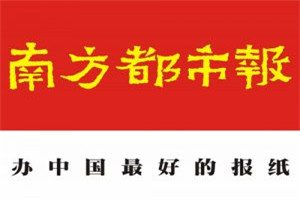 南方都市報

办中国最好的报纸